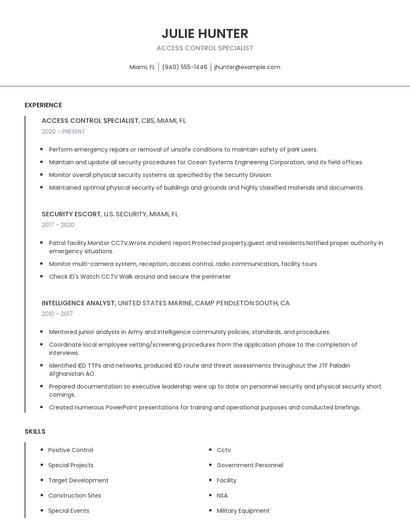 JULIE HUNTER

ACCESS CONTROL SPECIALIST

Miami, FL | (940) 555-1446 | jhunter@example.com

EXPERIENCE

ACCESS CONTROL SPECIALIST, CBS, MIAMI, FL

2020 - PRESENT

- Perform emergency repairs or removal of unsafe conditions to maintain safety of park users.
- Maintain and update all security procedures for Ocean Systems Engineering Corporation, and its field offices.
- Monitor overall physical security systems as specified by the Security Division.
- Maintained optimal physical security of buildings and grounds and highly classified materials and documents.

SECURITY ESCORT, U.S. SECURITY, MIAMI, FL

2017 - 2020

- Patrol facility.Monitor CCTV,Wrote incident report.Protected property,guest and residents.Notified proper authority in emergency situations.
- Monitor multi-camera system, reception, access control, radio communication, facility tours.
- Check ID's Watch CCTV Walk around and secure the perimeter

INTELLIGENCE ANALYST, UNITED STATES MARINE, CAMP PENDLETON SOUTH, CA

2010 - 2017

- Mentored junior analysts in Army and intelligence community policies, standards, and procedures.
- Coordinate local employee vetting/screening procedures from the application phase to the completion of interviews.
- Identified IED TTPs and networks, produced IED route and threat assessments throughout the JTF Paladin Afghanistan AO.
- Prepared documentation so executive leadership were up to date on personnel security and physical security short comings.
- Created numerous PowerPoint presentations for training and operational purposes and conducted briefings.

SKILLS

- Positive Control
- Special Projects
- Target Development
- Construction Sites
- Special Events

- Cctv
- Government Personnel
- Facility
- NSA
- Military Equipment